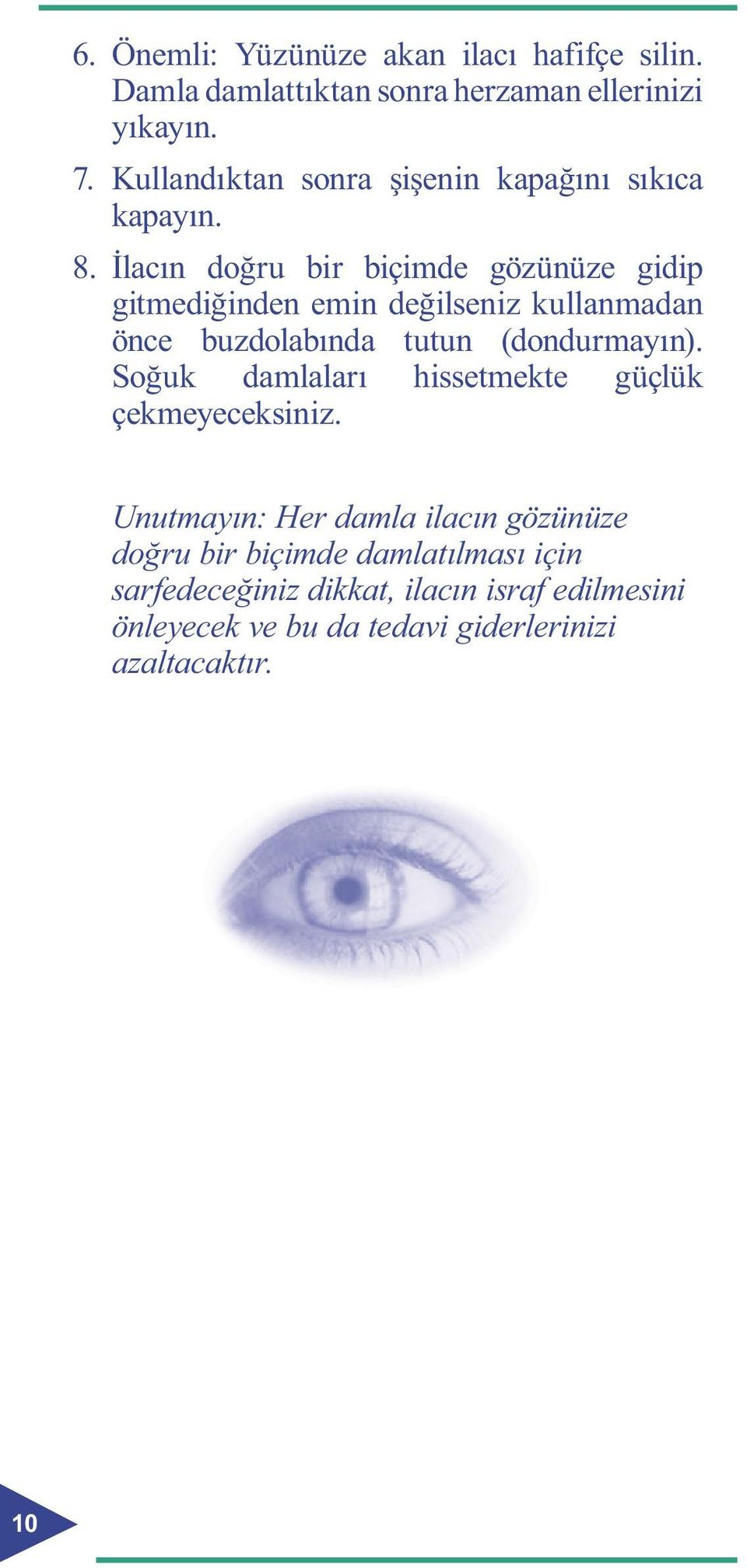 6. Önemli: Yüzünüze akan ilacı hafifçe silin. Damla damlattıktan sonra herzaman ellerinizi yıkayın.

7. Kullandıktan sonra şişenin kapağını sıkıca kapayın.

8. İlacın doğru bir biçimde gözünüze gidip gitmediğinden emin değilseniz kullanmadan önce buzdolabında tutun (dondurmayın). Soğuk damlaları hissetmekte güçlük çekmeyeceksiniz.

Unutmayın: Her damla ilacın gözünüze doğru bir biçimde damlatılması için sarfedeceğiniz dikkat, ilacın israf edilmesini önleyecek ve bu da tedavi giderlerinizi azaltacaktır.

10